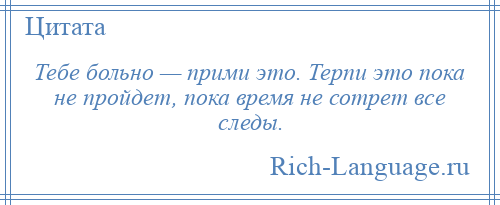 Цитата

Тебе больно — прими это. Терпи это пока не пройдет, пока время не сотрет все следы.

Rich-Language.ru